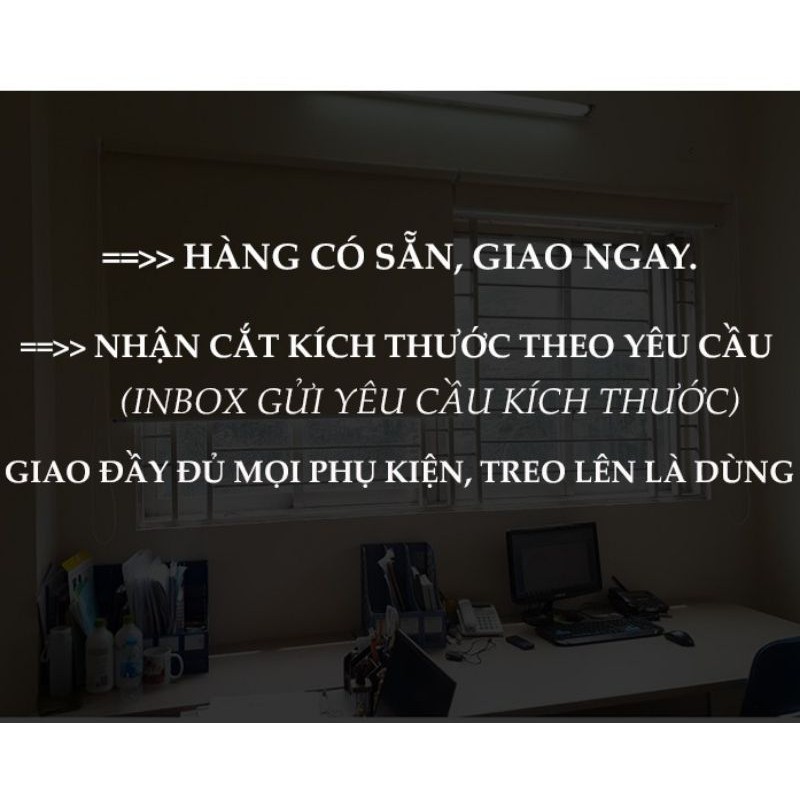 ==>> HÀNG CÓ SẴN, GIAO NGAY.

==>> NHẬN CẮT KÍCH THƯỚC THEO YÊU CẦU
(INBOX GỬI YÊU CẦU KÍCH THƯỚC)

GIAO ĐẦY ĐỦ MỌI PHỤ KIỆN, TREO LÊN LÀ DÙNG